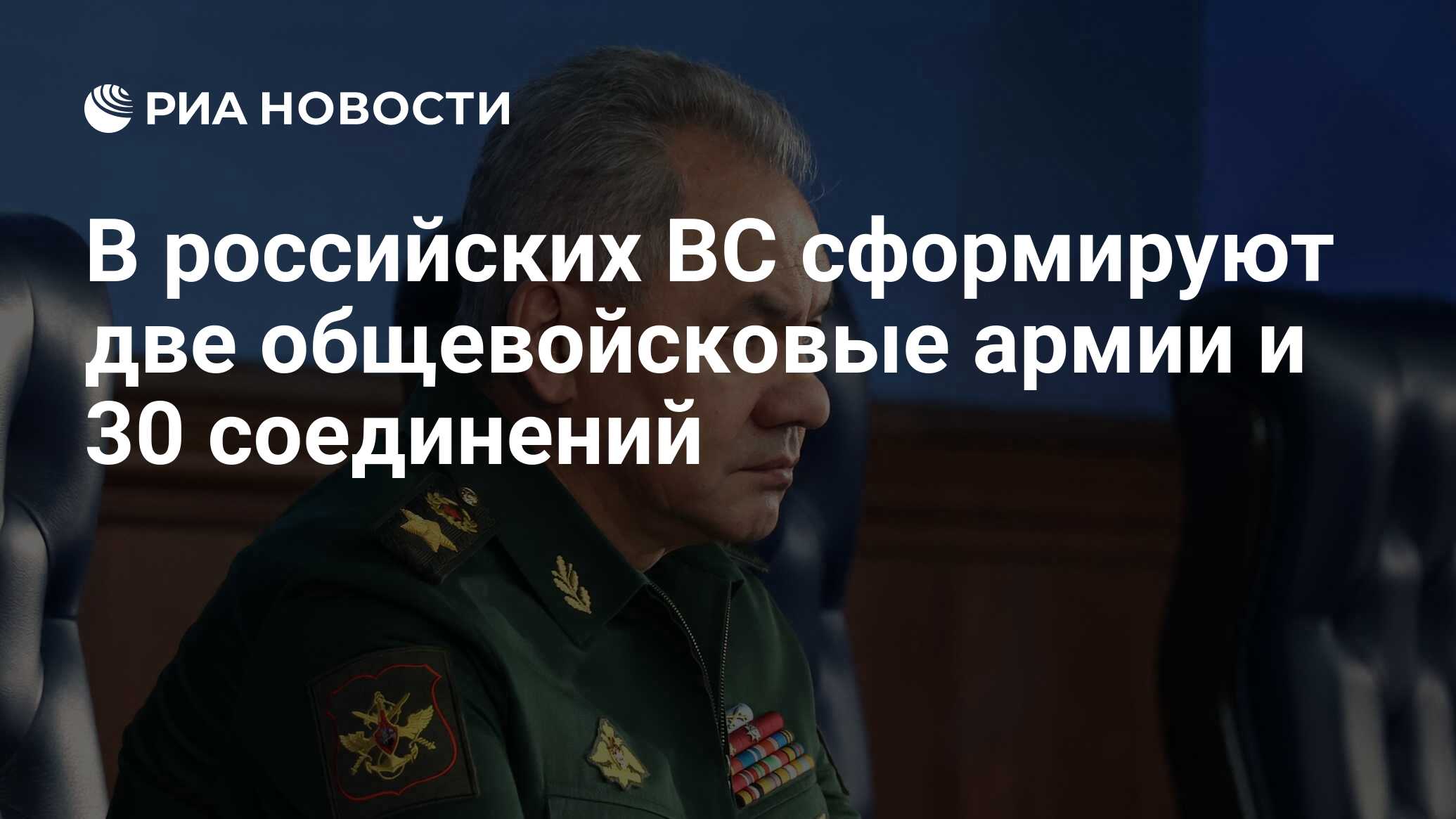 РИА НОВОСТИ

В российских ВС сформируют две общевойсковые армии и 30 соединений